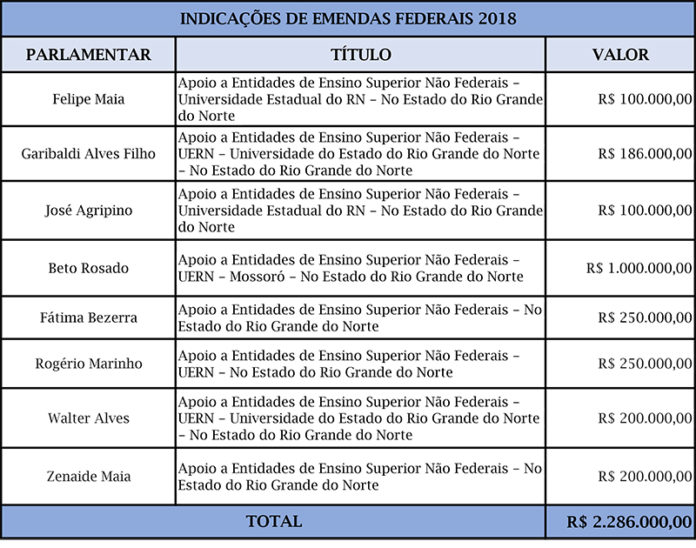 INDICAÇÕES DE EMENDAS FEDERAIS 2018

| PARLAMENTAR | TÍTULO | VALOR |
|---|---|---|
| Felipe Maia | Apoio a Entidades de Ensino Superior Não Federais – Universidade Estadual do RN – No Estado do Rio Grande do Norte | R$ 100.000,00 |
| Garibaldi Alves Filho | Apoio a Entidades de Ensino Superior Não Federais – UERN – Universidade do Estado do Rio Grande do Norte – No Estado do Rio Grande do Norte | R$ 186.000,00 |
| José Agripino | Apoio a Entidades de Ensino Superior Não Federais – Universidade Estadual do RN – No Estado do Rio Grande do Norte | R$ 100.000,00 |
| Beto Rosado | Apoio a Entidades de Ensino Superior Não Federais – UERN – Mossoró – No Estado do Rio Grande do Norte | R$ 1.000.000,00 |
| Fátima Bezerra | Apoio a Entidades de Ensino Superior Não Federais – No Estado do Rio Grande do Norte | R$ 250.000,00 |
| Rogério Marinho | Apoio a Entidades de Ensino Superior Não Federais – UERN – No Estado do Rio Grande do Norte | R$ 250.000,00 |
| Walter Alves | Apoio a Entidades de Ensino Superior Não Federais – UERN – Universidade do Estado do Rio Grande do Norte – No Estado do Rio Grande do Norte | R$ 200.000,00 |
| Zenaide Maia | Apoio a Entidades de Ensino Superior Não Federais – No Estado do Rio Grande do Norte | R$ 200.000,00 |
| TOTAL | | R$ 2.286.000,00 |